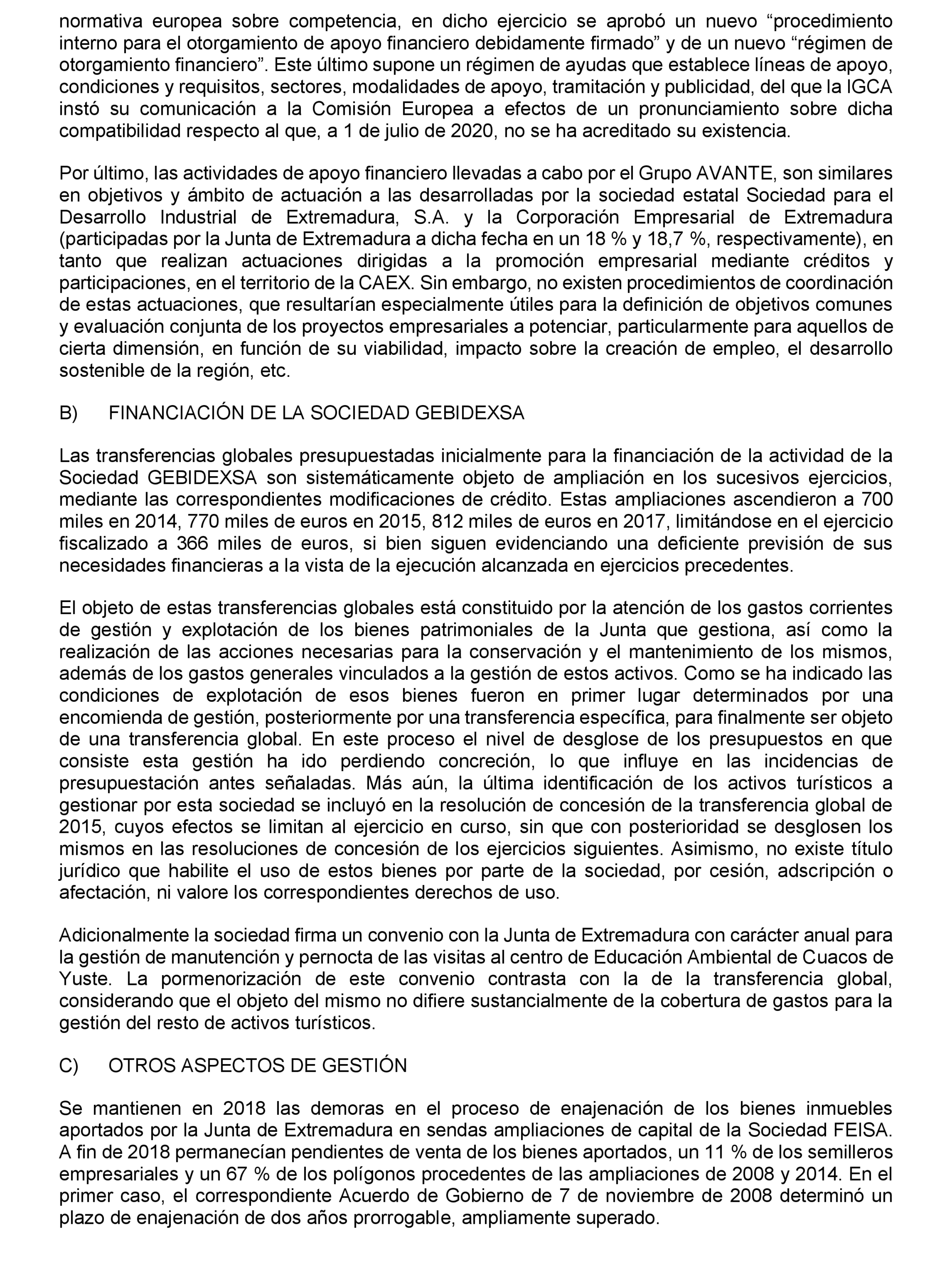 normativa europea sobre competencia, en dicho ejercicio se aprobó un nuevo “procedimiento interno para el otorgamiento de apoyo financiero debidamente firmado” y de un nuevo “régimen de otorgamiento financiero”. Este último supone un régimen de ayudas que establece líneas de apoyo, condiciones y requisitos, sectores, modalidades de apoyo, tramitación y publicidad, del que la IGCA instó su comunicación a la Comisión Europea a efectos de un pronunciamiento sobre dicha compatibilidad respecto al que, a 1 de julio de 2020, no se ha acreditado su existencia.

Por último, las actividades de apoyo financiero llevadas a cabo por el Grupo AVANTE, son similares en objetivos y ámbito de actuación a las desarrolladas por la sociedad estatal Sociedad para el Desarrollo Industrial de Extremadura, S.A. y la Corporación Empresarial de Extremadura (participadas por la Junta de Extremadura a dicha fecha en un 18 % y 18,7 %, respectivamente), en tanto que realizan actuaciones dirigidas a la promoción empresarial mediante créditos y participaciones, en el territorio de la CAEX. Sin embargo, no existen procedimientos de coordinación de estas actuaciones, que resultarían especialmente útiles para la definición de objetivos comunes y evaluación conjunta de los proyectos empresariales a potenciar, particularmente para aquellos de cierta dimensión, en función de su viabilidad, impacto sobre la creación de empleo, el desarrollo sostenible de la región, etc.

B) FINANCIACIÓN DE LA SOCIEDAD GEBIDEXSA

Las transferencias globales presupuestadas inicialmente para la financiación de la actividad de la Sociedad GEBIDEXSA son sistemáticamente objeto de ampliación en los sucesivos ejercicios, mediante las correspondientes modificaciones de crédito. Estas ampliaciones ascendieron a 700 miles en 2014, 770 miles de euros en 2015, 812 miles de euros en 2017, limitándose en el ejercicio fiscalizado a 366 miles de euros, si bien siguen evidenciando una deficiente previsión de sus necesidades financieras a la vista de la ejecución alcanzada en ejercicios precedentes.

El objeto de estas transferencias globales está constituido por la atención de los gastos corrientes de gestión y explotación de los bienes patrimoniales de la Junta que gestiona, así como la realización de las acciones necesarias para la conservación y el mantenimiento de los mismos, además de los gastos generales vinculados a la gestión de estos activos. Como se ha indicado las condiciones de explotación de esos bienes fueron en primer lugar determinados por una encomienda de gestión, posteriormente por una transferencia específica, para finalmente ser objeto de una transferencia global. En este proceso el nivel de desglose de los presupuestos en que consiste esta gestión ha ido perdiendo concreción, lo que influye en las incidencias de presupuestación antes señaladas. Más aún, la última identificación de los activos turísticos a gestionar por esta sociedad se incluyó en la resolución de concesión de la transferencia global de 2015, cuyos efectos se limitan al ejercicio en curso, sin que con posterioridad se desglosen los mismos en las resoluciones de concesión de los ejercicios siguientes. Asimismo, no existe título jurídico que habilite el uso de estos bienes por parte de la sociedad, por cesión, adscripción o afectación, ni valore los correspondientes derechos de uso.

Adicionalmente la sociedad firma un convenio con la Junta de Extremadura con carácter anual para la gestión de manutención y pernocta de las visitas al centro de Educación Ambiental de Cuacos de Yuste. La pormenorización de este convenio contrasta con la de la transferencia global, considerando que el objeto del mismo no difiere sustancialmente de la cobertura de gastos para la gestión del resto de activos turísticos.

C) OTROS ASPECTOS DE GESTIÓN

Se mantienen en 2018 las demoras en el proceso de enajenación de los bienes inmuebles aportados por la Junta de Extremadura en sendas ampliaciones de capital de la Sociedad FEISA. A fin de 2018 permanecían pendientes de venta de los bienes aportados, un 11 % de los semilleros empresariales y un 67 % de los polígonos procedentes de las ampliaciones de 2008 y 2014. En el primer caso, el correspondiente Acuerdo de Gobierno de 7 de noviembre de 2008 determinó un plazo de enajenación de dos años prorrogable, ampliamente superado.